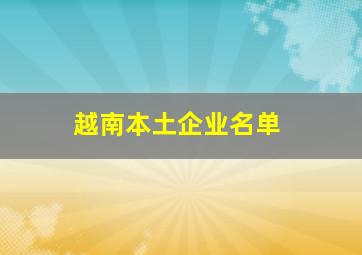 越南本土企业名单